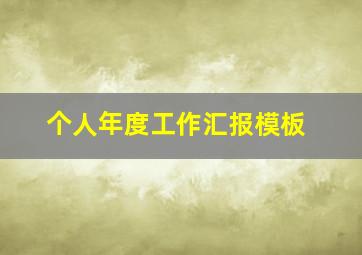 个人年度工作汇报模板